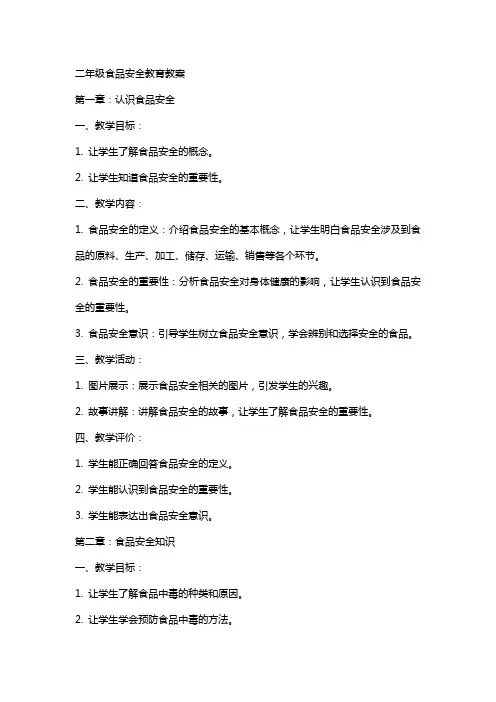 二年级食品安全教育教案

第一章：认识食品安全

一、教学目标：

1. 让学生了解食品安全的概念。

2. 让学生知道食品安全的重要性。

二、教学内容：

1. 食品安全的定义：介绍食品安全的基本概念，让学生明白食品安全涉及到食品的原料、生产、加工、储存、运输、销售等各个环节。

2. 食品安全的重要性：分析食品安全对身体健康的影响，让学生认识到食品安全的重要性。

3. 食品安全意识：引导学生树立食品安全意识，学会辨别和选择安全的食品。

三、教学活动：

1. 图片展示：展示食品安全相关的图片，引发学生的兴趣。

2. 故事讲解：讲解食品安全的故事，让学生了解食品安全的重要性。

四、教学评价：

1. 学生能正确回答食品安全的定义。

2. 学生能认识到食品安全的重要性。

3. 学生能表达出食品安全意识。

第二章：食品安全知识

一、教学目标：

1. 让学生了解食品中毒的种类和原因。

2. 让学生学会预防食品中毒的方法。